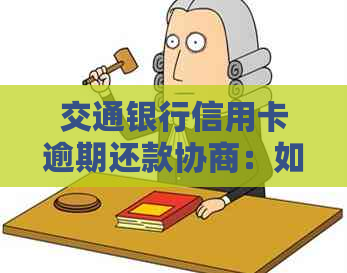 交通银行信用卡逾期还款协商：如